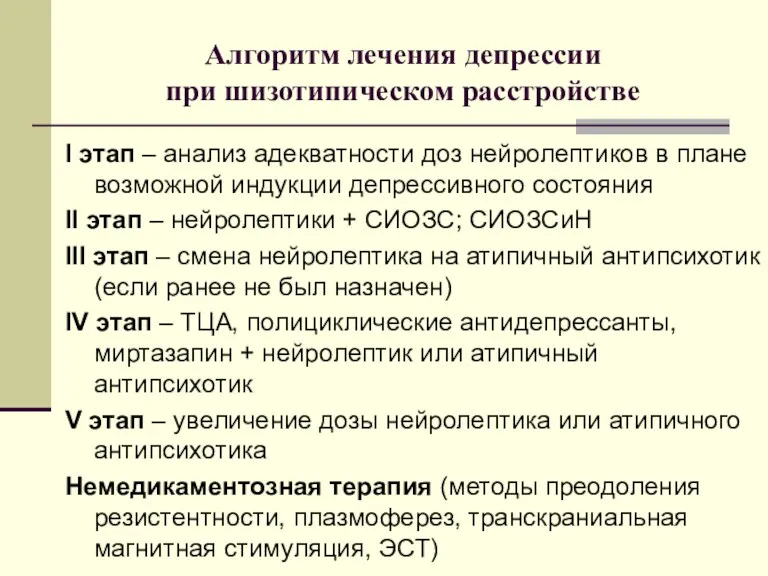 Алгоритм лечения депрессии
при шизотипическом расстройстве

I этап – анализ адекватности доз нейролептиков в плане возможной индукции депрессивного состояния

II этап – нейролептики + СИОЗС; СИОЗСиН

III этап – смена нейролептика на атипичный антипсихотик (если ранее не был назначен)

IV этап – ТЦА, полициклические антидепрессанты, миртазапин + нейролептик или атипичный антипсихотик

V этап – увеличение дозы нейролептика или атипичного антипсихотика

Немедикаментозная терапия (методы преодоления резистентности, плазмоферез, транскраниальная магнитная стимуляция, ЭСТ)